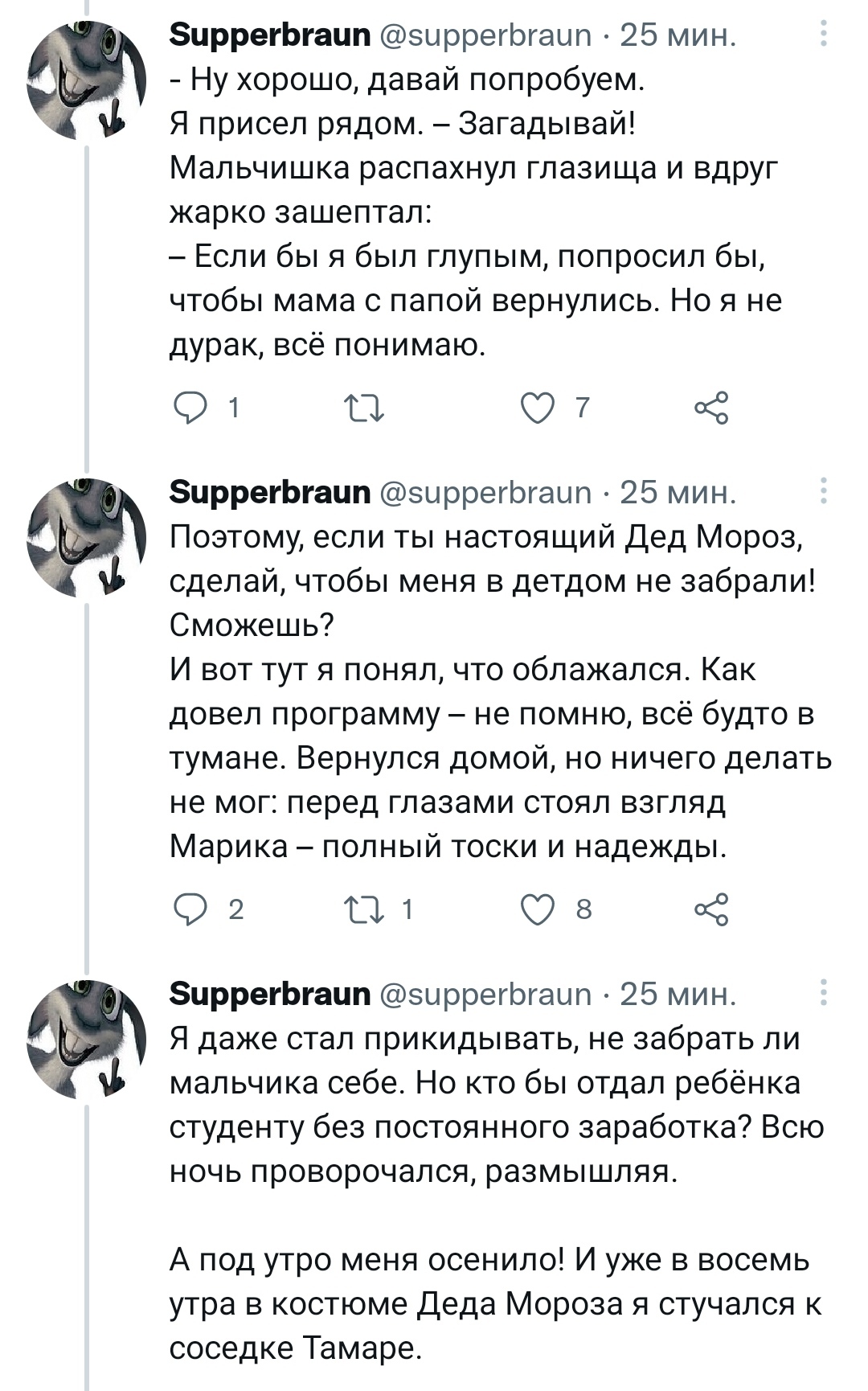 Supperbraun @supperbraun · 25 мин.
- Ну хорошо, давай попробуем.
Я присел рядом. – Загадывай!
Мальчишка распахнул глазища и вдруг жарко зашептал:
– Если бы я был глупым, попросил бы, чтобы мама с папой вернулись. Но я не дурак, всё понимаю.

1 7

Supperbraun @supperbraun · 25 мин.
Поэтому, если ты настоящий Дед Мороз, сделай, чтобы меня в детдом не забрали! Сможешь?
И вот тут я понял, что облажался. Как довел программу – не помню, всё будто в тумане. Вернулся домой, но ничего делать не мог: перед глазами стоял взгляд Марика – полный тоски и надежды.

2 1 8

Supperbraun @supperbraun · 25 мин.
Я даже стал прикидывать, не забрать ли мальчика себе. Но кто бы отдал ребёнка студенту без постоянного заработка? Всю ночь проворочался, размышляя.

А под утро меня осенило! И уже в восемь утра в костюме Деда Мороза я стучался к соседке Тамаре.